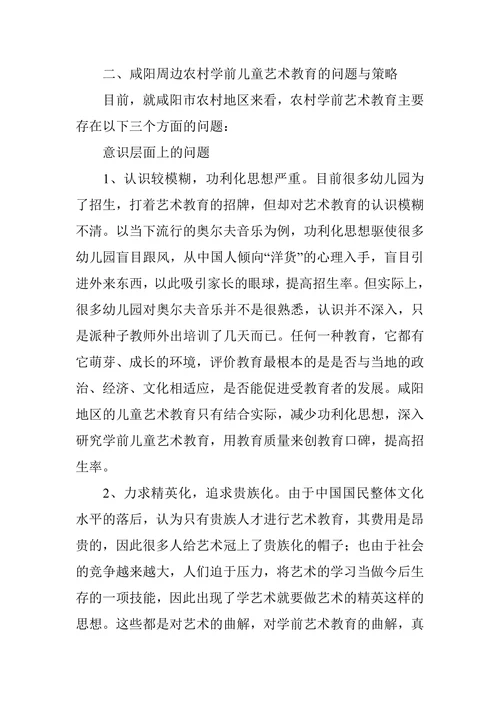 二、咸阳周边农村学前儿童艺术教育的问题与策略

目前，就咸阳市农村地区来看，农村学前艺术教育主要存在以下三个方面的问题：

意识层面上的问题

1、认识较模糊，功利化思想严重。目前很多幼儿园为了招生，打着艺术教育的招牌，但却对艺术教育的认识模糊不清。以当下流行的奥尔夫音乐为例，功利化思想驱使很多幼儿园盲目跟风，从中国人倾向“洋货”的心理入手，盲目引进外来东西，以此吸引家长的眼球，提高招生率。但实际上，很多幼儿园对奥尔夫音乐并不是很熟悉，认识并不深入，只是派种子教师外出培训了几天而已。任何一种教育，它都有它萌芽、成长的环境，评价教育最根本的是是否与当地的政治、经济、文化相适应，是否能促进受教育者的发展。咸阳地区的儿童艺术教育只有结合实际，减少功利化思想，深入研究学前儿童艺术教育，用教育质量来创教育口碑，提高招生率。

2、力求精英化，追求贵族化。由于中国国民整体文化水平的落后，认为只有贵族人才进行艺术教育，其费用是昂贵的，因此很多人给艺术冠上了贵族化的帽子；也由于社会的竞争越来越大，人们迫于压力，将艺术的学习当做今后生存的一项技能，因此出现了学艺术就要做艺术的精英这样的思想。这些都是对艺术的曲解，对学前艺术教育的曲解，真